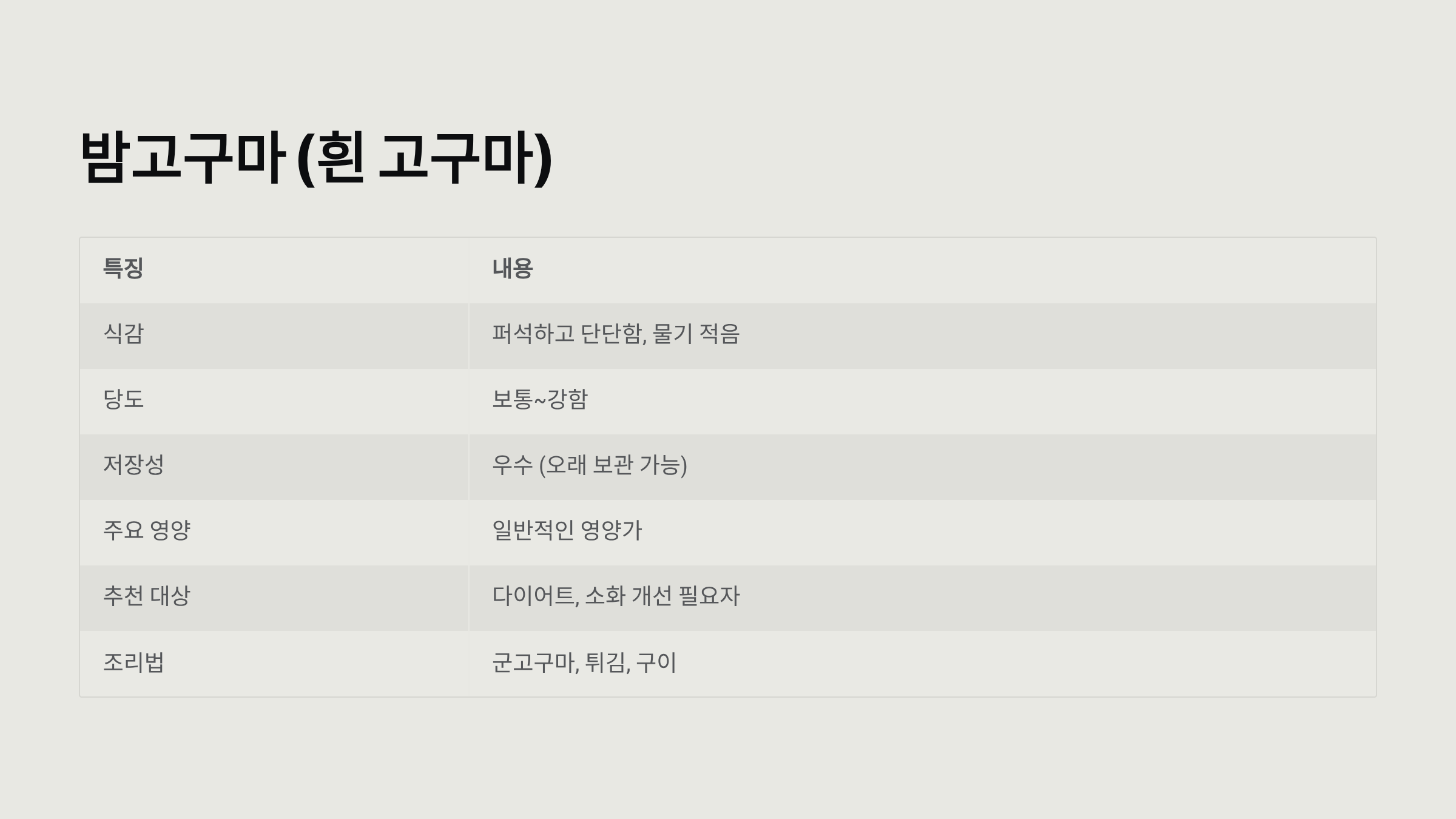 밤고구마 (흰 고구마)

| 특징 | 내용 |
|---|---|
| 식감 | 퍼석하고 단단함, 물기 적음 |
| 당도 | 보통~강함 |
| 저장성 | 우수 (오래 보관 가능) |
| 주요 영양 | 일반적인 영양가 |
| 추천 대상 | 다이어트, 소화 개선 필요자 |
| 조리법 | 군고구마, 튀김, 구이 |